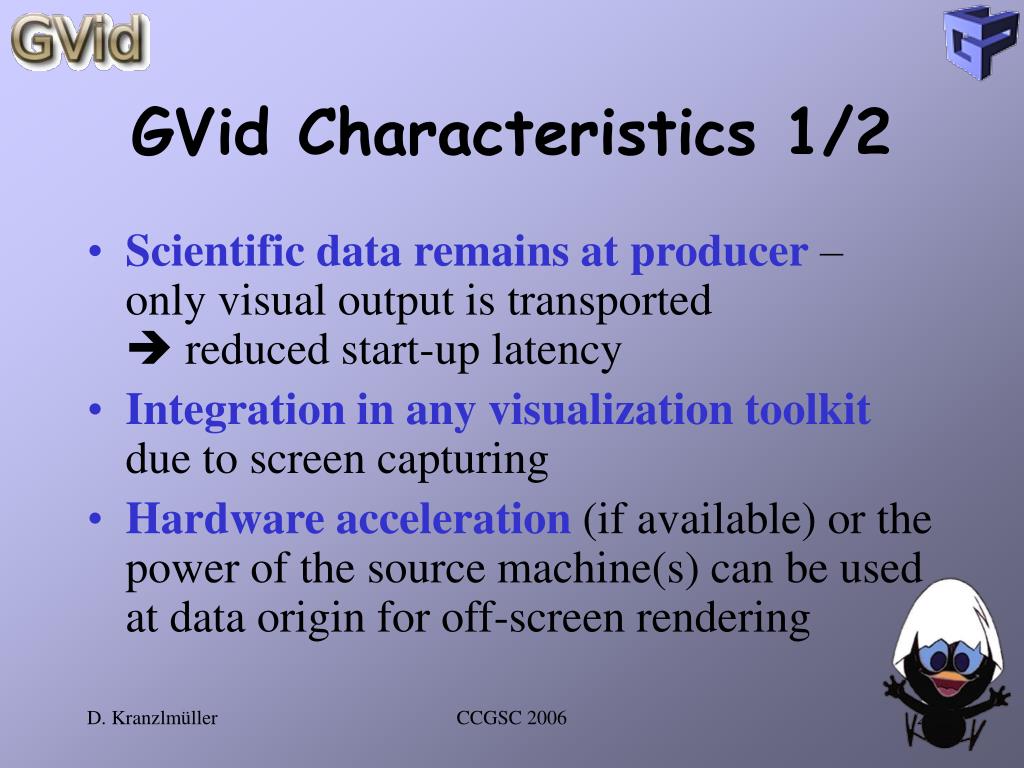 GVid

GVid Characteristics 1/2

• Scientific data remains at producer – only visual output is transported
➔ reduced start-up latency

• Integration in any visualization toolkit due to screen capturing

• Hardware acceleration (if available) or the power of the source machine(s) can be used at data origin for off-screen rendering

D. Kranzlmüller

CCGSC 2006